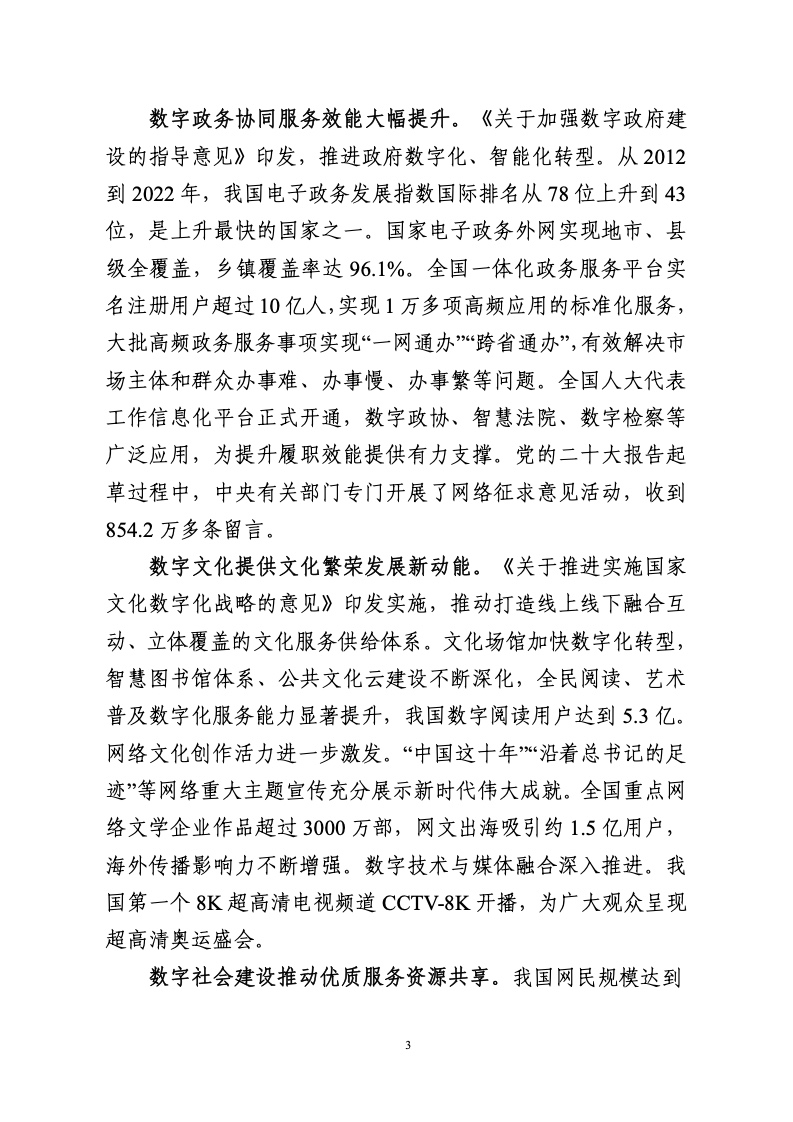 数字政务协同服务效能大幅提升。《关于加强数字政府建设的指导意见》印发，推进政府数字化、智能化转型。从 2012 到 2022 年，我国电子政务发展指数国际排名从 78 位上升到 43 位，是上升最快的国家之一。国家电子政务外网实现地市、县级全覆盖，乡镇覆盖率达 96.1%。全国一体化政务服务平台实名注册用户超过 10 亿人，实现 1 万多项高频应用的标准化服务，大批高频政务服务事项实现“一网通办”“跨省通办”，有效解决市场主体和群众办事难、办事慢、办事繁等问题。全国人大代表工作信息化平台正式开通，数字政协、智慧法院、数字检察等广泛应用，为提升履职效能提供有力支撑。党的二十大报告起草过程中，中央有关部门专门开展了网络征求意见活动，收到 854.2 万多条留言。

数字文化提供文化繁荣发展新动能。《关于推进实施国家文化数字化战略的意见》印发实施，推动打造线上线下融合互动、立体覆盖的文化服务供给体系。文化场馆加快数字化转型，智慧图书馆体系、公共文化云建设不断深化，全民阅读、艺术普及数字化服务能力显著提升，我国数字阅读用户达到 5.3 亿。网络文化创作活力进一步激发。“中国这十年”“沿着总书记的足迹”等网络重大主题宣传充分展示新时代伟大成就。全国重点网络文学企业作品超过 3000 万部，网文出海吸引约 1.5 亿用户，海外传播影响力不断增强。数字技术与媒体融合深入推进。我国第一个 8K 超高清电视频道 CCTV-8K 开播，为广大观众呈现超高清奥运盛会。

数字社会建设推动优质服务资源共享。我国网民规模达到

3